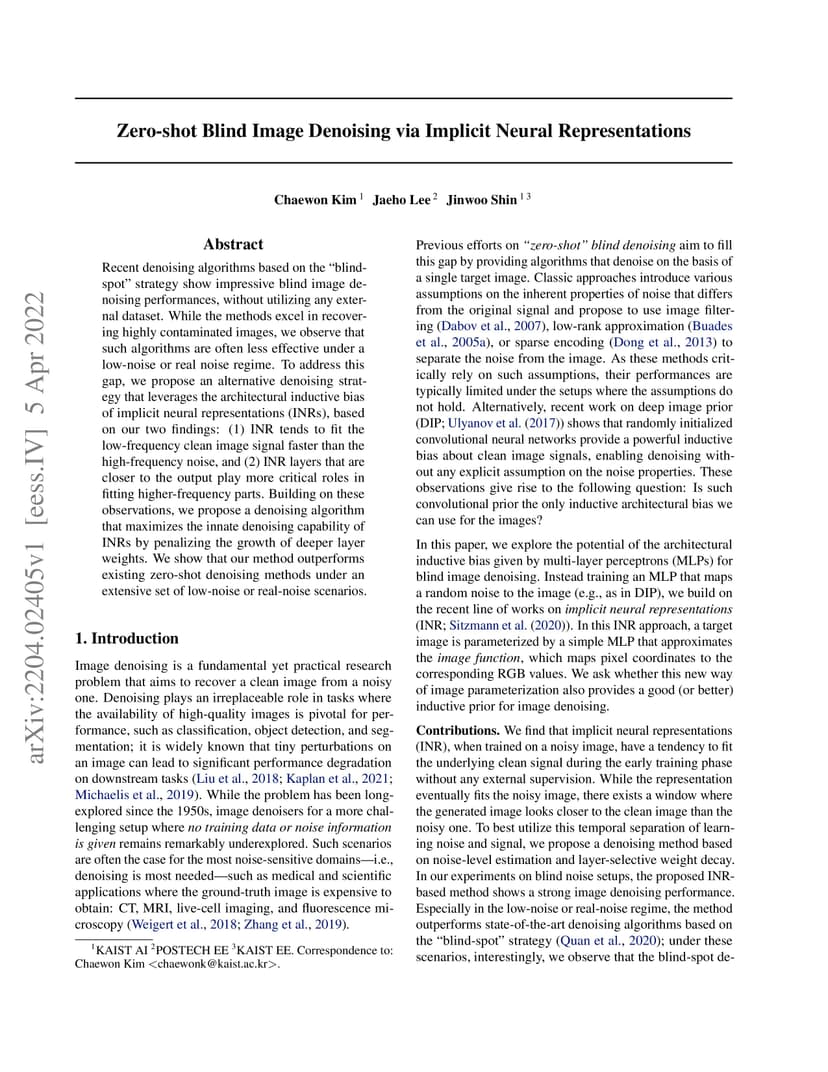 Zero-shot Blind Image Denoising via Implicit Neural Representations

Chaewon Kim $^1$ Jaeho Lee $^2$ Jinwoo Shin $^{1\,3}$

arXiv:2204.02405v1 [eess.IV] 5 Apr 2022

Abstract

Recent denoising algorithms based on the "blind-spot" strategy show impressive blind image denoising performances, without utilizing any external dataset. While the methods excel in recovering highly contaminated images, we observe that such algorithms are often less effective under a low-noise or real noise regime. To address this gap, we propose an alternative denoising strategy that leverages the architectural inductive bias of implicit neural representations (INRs), based on our two findings: (1) INR tends to fit the low-frequency clean image signal faster than the high-frequency noise, and (2) INR layers that are closer to the output play more critical roles in fitting higher-frequency parts. Building on these observations, we propose a denoising algorithm that maximizes the innate denoising capability of INRs by penalizing the growth of deeper layer weights. We show that our method outperforms existing zero-shot denoising methods under an extensive set of low-noise or real-noise scenarios.

1. Introduction

Image denoising is a fundamental yet practical research problem that aims to recover a clean image from a noisy one. Denoising plays an irreplaceable role in tasks where the availability of high-quality images is pivotal for performance, such as classification, object detection, and segmentation; it is widely known that tiny perturbations on an image can lead to significant performance degradation on downstream tasks (Liu et al., 2018; Kaplan et al., 2021; Michaelis et al., 2019). While the problem has been long-explored since the 1950s, image denoisers for a more challenging setup where no training data or noise information is given remains remarkably underexplored. Such scenarios are often the case for the most noise-sensitive domains—i.e., denoising is most needed—such as medical and scientific applications where the ground-truth image is expensive to obtain: CT, MRI, live-cell imaging, and fluorescence microscopy (Weigert et al., 2018; Zhang et al., 2019).

$^1$KAIST AI $^2$POSTECH EE $^3$KAIST EE. Correspondence to: Chaewon Kim <chaewonk@kaist.ac.kr>.

Previous efforts on "zero-shot" blind denoising aim to fill this gap by providing algorithms that denoise on the basis of a single target image. Classic approaches introduce various assumptions on the inherent properties of noise that differs from the original signal and propose to use image filtering (Dabov et al., 2007), low-rank approximation (Buades et al., 2005a), or sparse encoding (Dong et al., 2013) to separate the noise from the image. As these methods critically rely on such assumptions, their performances are typically limited under the setups where the assumptions do not hold. Alternatively, recent work on deep image prior (DIP; Ulyanov et al. (2017)) shows that randomly initialized convolutional neural networks provide a powerful inductive bias about clean image signals, enabling denoising without any explicit assumption on the noise properties. These observations give rise to the following question: Is such convolutional prior the only inductive architectural bias we can use for the images?

In this paper, we explore the potential of the architectural inductive bias given by multi-layer perceptrons (MLPs) for blind image denoising. Instead training an MLP that maps a random noise to the image (e.g., as in DIP), we build on the recent line of works on implicit neural representations (INR; Sitzmann et al. (2020)). In this INR approach, a target image is parameterized by a simple MLP that approximates the image function, which maps pixel coordinates to the corresponding RGB values. We ask whether this new way of image parameterization also provides a good (or better) inductive prior for image denoising.

Contributions. We find that implicit neural representations (INR), when trained on a noisy image, have a tendency to fit the underlying clean signal during the early training phase without any external supervision. While the representation eventually fits the noisy image, there exists a window where the generated image looks closer to the clean image than the noisy one. To best utilize this temporal separation of learning noise and signal, we propose a denoising method based on noise-level estimation and layer-selective weight decay. In our experiments on blind noise setups, the proposed INR-based method shows a strong image denoising performance. Especially in the low-noise or real-noise regime, the method outperforms state-of-the-art denoising algorithms based on the "blind-spot" strategy (Quan et al., 2020); under these scenarios, interestingly, we observe that the blind-spot de-